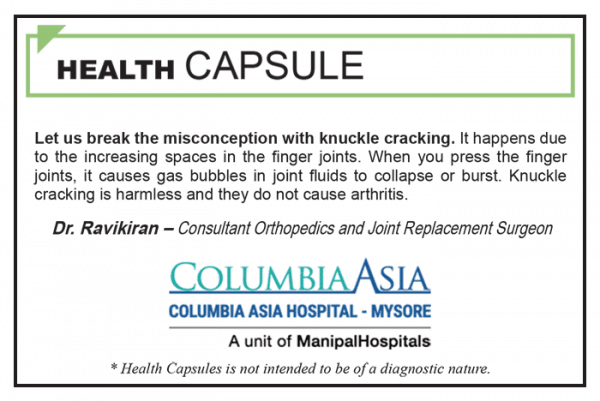 HEALTH CAPSULE

Let us break the misconception with knuckle cracking. It happens due to the increasing spaces in the finger joints. When you press the finger joints, it causes gas bubbles in joint fluids to collapse or burst. Knuckle cracking is harmless and they do not cause arthritis.

Dr. Ravikiran – Consultant Orthopedics and Joint Replacement Surgeon

COLUMBIAASIA
COLUMBIA ASIA HOSPITAL - MYSORE
A unit of ManipalHospitals

* Health Capsules is not intended to be of a diagnostic nature.